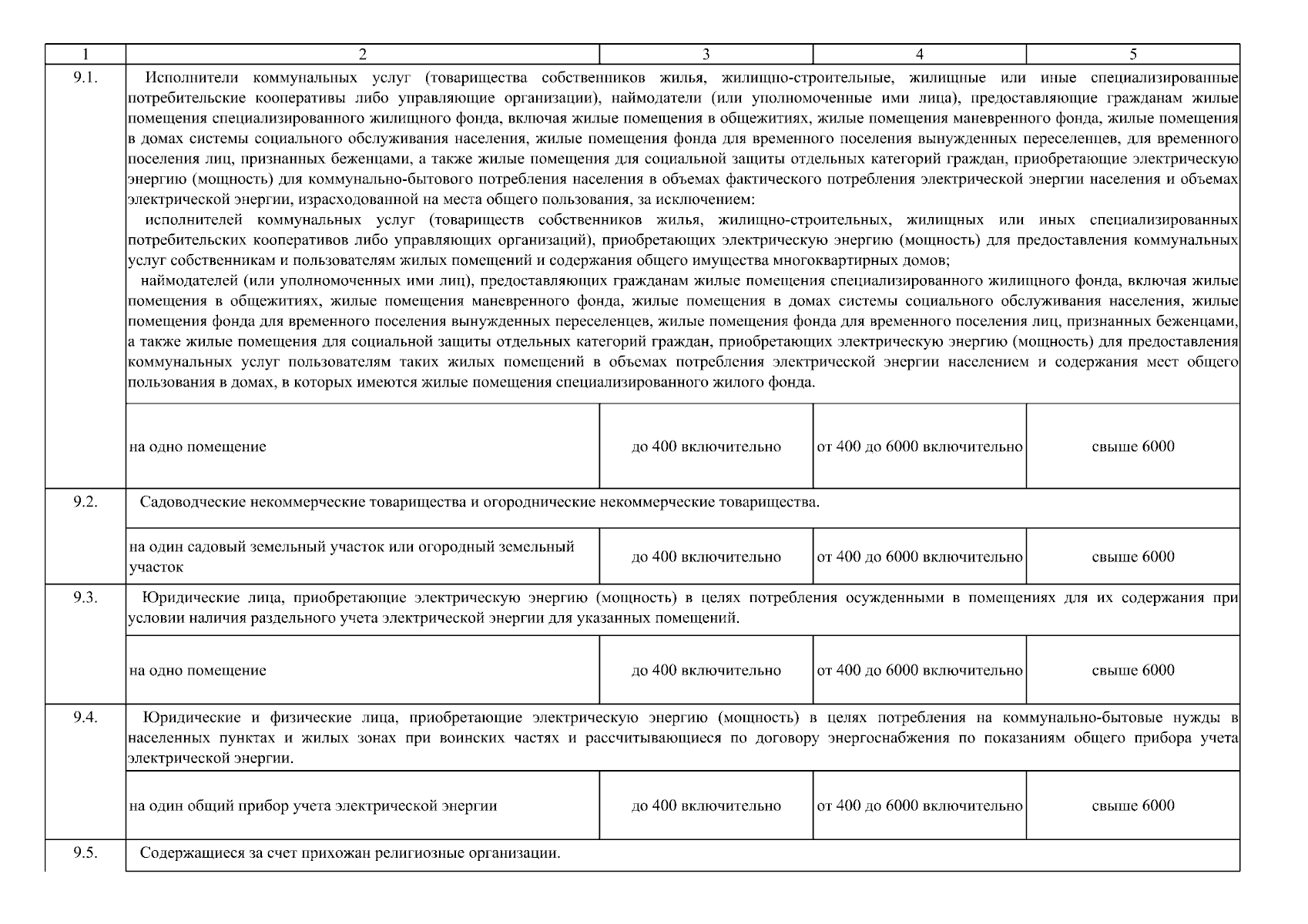 | 1 | 2 | 3 | 4 | 5 |
|---|---|---|---|---|
| 9.1. | Исполнители коммунальных услуг (товарищества собственников жилья, жилищно-строительные, жилищные или иные специализированные потребительские кооперативы либо управляющие организации), наймодатели (или уполномоченные ими лица), предоставляющие гражданам жилые помещения специализированного жилищного фонда, включая жилые помещения в общежитиях, жилые помещения маневренного фонда, жилые помещения в домах системы социального обслуживания населения, жилые помещения фонда для временного поселения вынужденных переселенцев, для временного поселения лиц, признанных беженцами, а также жилые помещения для социальной защиты отдельных категорий граждан, приобретающие электрическую энергию (мощность) для коммунально-бытового потребления населения в объемах фактического потребления электрической энергии населения и объемах электрической энергии, израсходованной на места общего пользования, за исключением: исполнителей коммунальных услуг (товариществ собственников жилья, жилищно-строительных, жилищных или иных специализированных потребительских кооперативов либо управляющих организаций), приобретающих электрическую энергию (мощность) для предоставления коммунальных услуг собственникам и пользователям жилых помещений и содержания общего имущества многоквартирных домов; наймодателей (или уполномоченных ими лиц), предоставляющих гражданам жилые помещения специализированного жилищного фонда, включая жилые помещения в общежитиях, жилые помещения маневренного фонда, жилые помещения в домах системы социального обслуживания населения, жилые помещения фонда для временного поселения вынужденных переселенцев, жилые помещения фонда для временного поселения лиц, признанных беженцами, а также жилые помещения для социальной защиты отдельных категорий граждан, приобретающих электрическую энергию (мощность) для предоставления коммунальных услуг пользователям таких жилых помещений в объемах потребления электрической энергии населением и содержания мест общего пользования в домах, в которых имеются жилые помещения специализированного жилого фонда. | | | |
| | на одно помещение | до 400 включительно | от 400 до 6000 включительно | свыше 6000 |
| 9.2. | Садоводческие некоммерческие товарищества и огороднические некоммерческие товарищества. | | | |
| | на один садовый земельный участок или огородный земельный участок | до 400 включительно | от 400 до 6000 включительно | свыше 6000 |
| 9.3. | Юридические лица, приобретающие электрическую энергию (мощность) в целях потребления осужденными в помещениях для их содержания при условии наличия раздельного учета электрической энергии для указанных помещений. | | | |
| | на одно помещение | до 400 включительно | от 400 до 6000 включительно | свыше 6000 |
| 9.4. | Юридические и физические лица, приобретающие электрическую энергию (мощность) в целях потребления на коммунально-бытовые нужды в населенных пунктах и жилых зонах при воинских частях и рассчитывающиеся по договору энергоснабжения по показаниям общего прибора учета электрической энергии. | | | |
| | на один общий прибор учета электрической энергии | до 400 включительно | от 400 до 6000 включительно | свыше 6000 |
| 9.5. | Содержащиеся за счет прихожан религиозные организации. | | | |